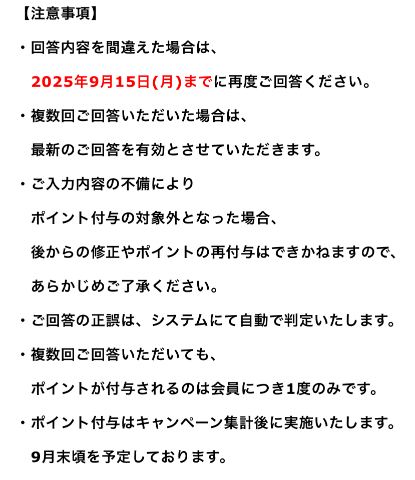 【注意事項】

・回答内容を間違えた場合は、
2025年9月15日(月)までに再度ご回答ください。

・複数回ご回答いただいた場合は、
最新のご回答を有効とさせていただきます。

・ご入力内容の不備により
ポイント付与の対象外となった場合、
後からの修正やポイントの再付与はできかねますので、
あらかじめご了承ください。

・ご回答の正誤は、システムにて自動で判定いたします。

・複数回ご回答いただいても、
ポイントが付与されるのは会員につき1度のみです。

・ポイント付与はキャンペーン集計後に実施いたします。
9月末頃を予定しております。